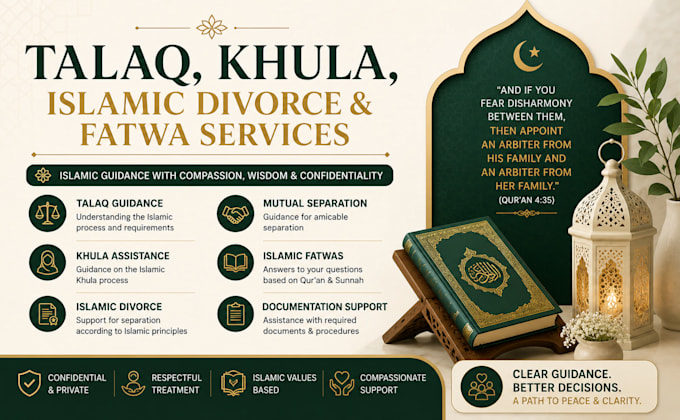 TALAQ, KHULA,
ISLAMIC DIVORCE & FATWA SERVICES

ISLAMIC GUIDANCE WITH COMPASSION, WISDOM & CONFIDENTIALITY

TALAQ GUIDANCE
Understanding the Islamic process and requirements

KHULA ASSISTANCE
Guidance on the Islamic Khula process

ISLAMIC DIVORCE
Support for separation according to Islamic principles

MUTUAL SEPARATION
Guidance for amicable separation

ISLAMIC FATWAS
Answers to your questions based on Qur'an & Sunnah

DOCUMENTATION SUPPORT
Assistance with required documents & procedures

"AND IF YOU FEAR DISHARMONY BETWEEN THEM, THEN APPOINT AN ARBITER FROM HIS FAMILY AND AN ARBITER FROM HER FAMILY."
(QUR'AN 4:35)

CONFIDENTIAL & PRIVATE

RESPECTFUL TREATMENT

ISLAMIC VALUES BASED

COMPASSIONATE SUPPORT

CLEAR GUIDANCE. BETTER DECISIONS.
A PATH TO PEACE & CLARITY.